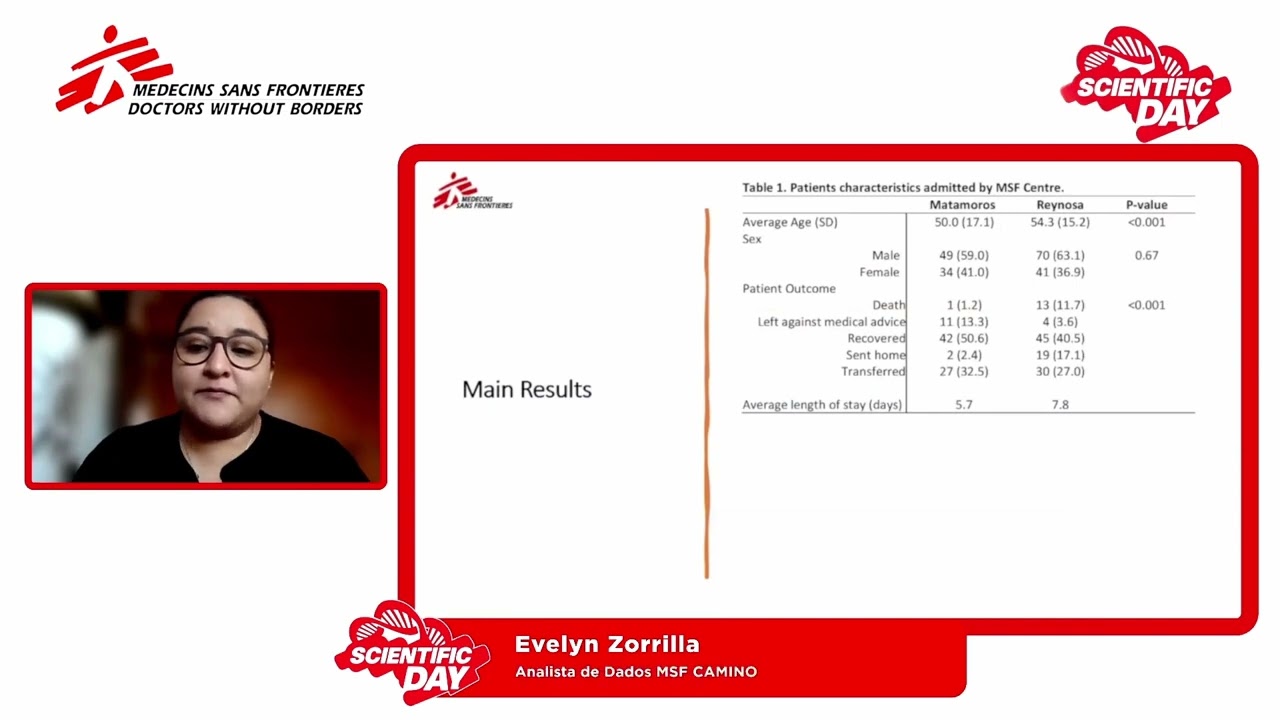 MEDECINS SANS FRONTIERES
DOCTORS WITHOUT BORDERS

SCIENTIFIC DAY

MEDECINS SANS FRONTIERES

Main Results

Table 1. Patients characteristics admitted by MSF Centre.

| | Matamoros | Reynosa | P-value |
|---|---|---|---|
| Average Age (SD) | 50.0 (17.1) | 54.3 (15.2) | <0.001 |
| Sex | | | |
| Male | 49 (59.0) | 70 (63.1) | 0.67 |
| Female | 34 (41.0) | 41 (36.9) | |
| Patient Outcome | | | |
| Death | 1 (1.2) | 13 (11.7) | <0.001 |
| Left against medical advice | 11 (13.3) | 4 (3.6) | |
| Recovered | 42 (50.6) | 45 (40.5) | |
| Sent home | 2 (2.4) | 19 (17.1) | |
| Transferred | 27 (32.5) | 30 (27.0) | |
| Average length of stay (days) | 5.7 | 7.8 | |

SCIENTIFIC DAY

Evelyn Zorrilla
Analista de Dados MSF CAMINO